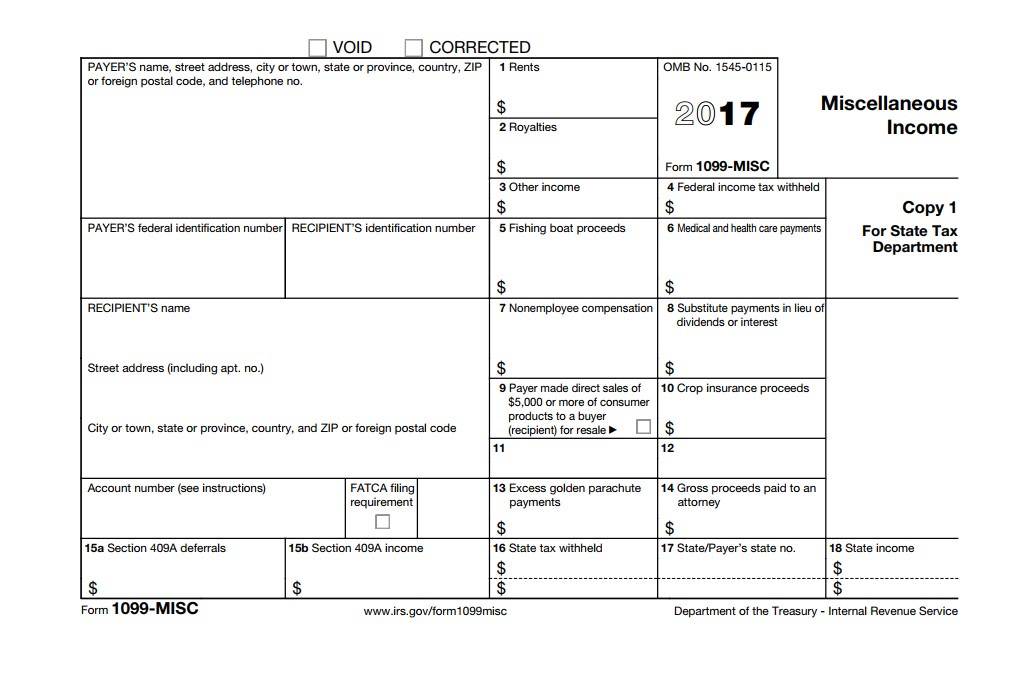 VOID CORRECTED

PAYER'S name, street address, city or town, state or province, country, ZIP or foreign postal code, and telephone no.

1 Rents
$

2 Royalties
$

OMB No. 1545-0115

2017

Form 1099-MISC

Miscellaneous Income

3 Other income
$

4 Federal income tax withheld
$

Copy 1
For State Tax Department

PAYER'S federal identification number

RECIPIENT'S identification number

5 Fishing boat proceeds
$

6 Medical and health care payments
$

RECIPIENT'S name

Street address (including apt. no.)

City or town, state or province, country, and ZIP or foreign postal code

7 Nonemployee compensation
$

8 Substitute payments in lieu of dividends or interest
$

9 Payer made direct sales of $5,000 or more of consumer products to a buyer (recipient) for resale ▶

10 Crop insurance proceeds
$

11

12

Account number (see instructions)

FATCA filing requirement

13 Excess golden parachute payments
$

14 Gross proceeds paid to an attorney
$

15a Section 409A deferrals
$

15b Section 409A income
$

16 State tax withheld
$
$

17 State/Payer's state no.

18 State income
$
$

Form 1099-MISC

www.irs.gov/form1099misc

Department of the Treasury - Internal Revenue Service